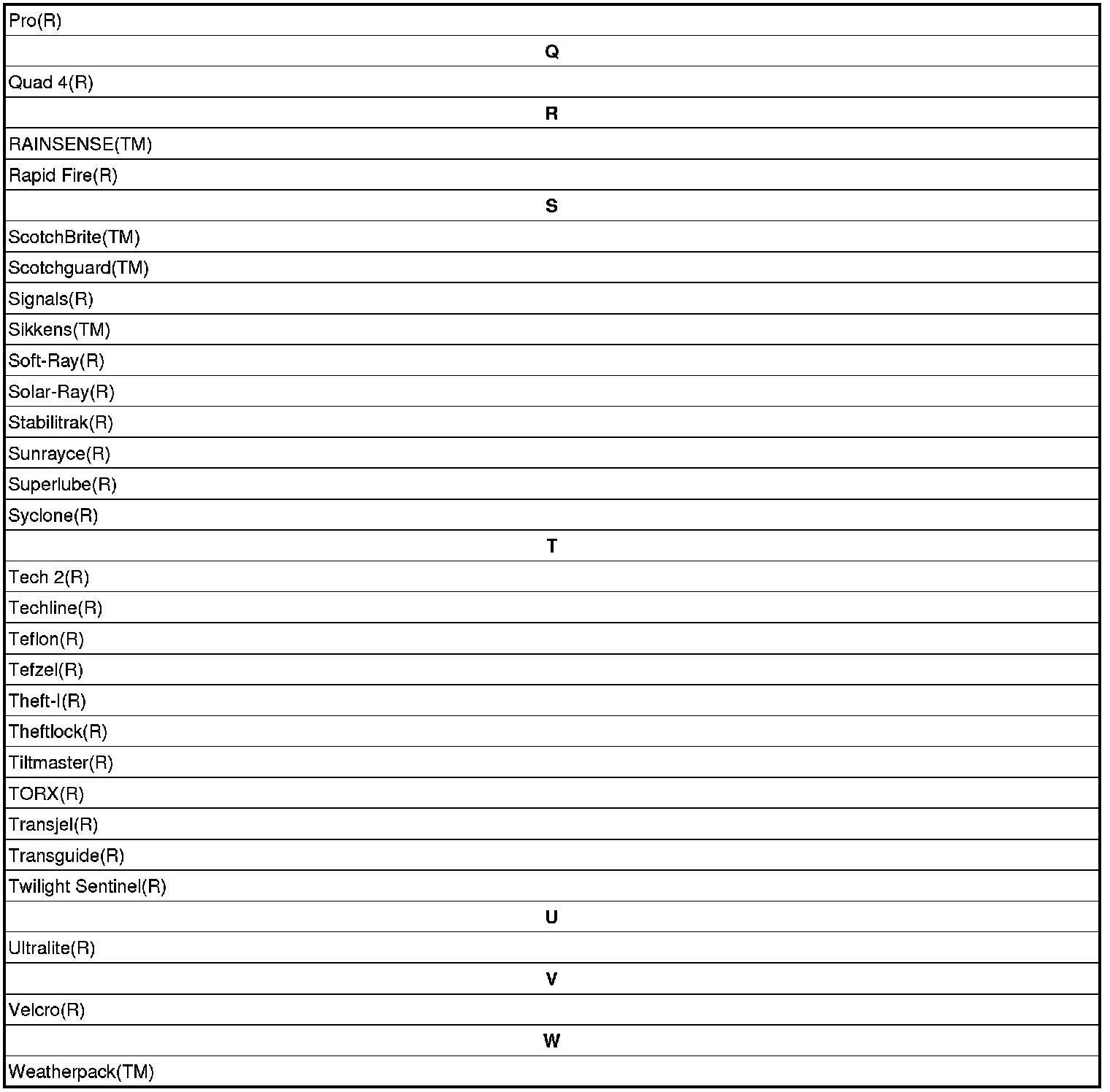 | Pro(R) |
|---|
| **Q** |
| Quad 4(R) |
| **R** |
| RAINSENSE(TM) |
| Rapid Fire(R) |
| **S** |
| ScotchBrite(TM) |
| Scotchguard(TM) |
| Signals(R) |
| Sikkens(TM) |
| Soft-Ray(R) |
| Solar-Ray(R) |
| Stabilitrak(R) |
| Sunrayce(R) |
| Superlube(R) |
| Syclone(R) |
| **T** |
| Tech 2(R) |
| Techline(R) |
| Teflon(R) |
| Tefzel(R) |
| Theft-I(R) |
| Theftlock(R) |
| Tiltmaster(R) |
| TORX(R) |
| Transjel(R) |
| Transguide(R) |
| Twilight Sentinel(R) |
| **U** |
| Ultralite(R) |
| **V** |
| Velcro(R) |
| **W** |
| Weatherpack(TM) |